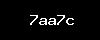 7aa7c